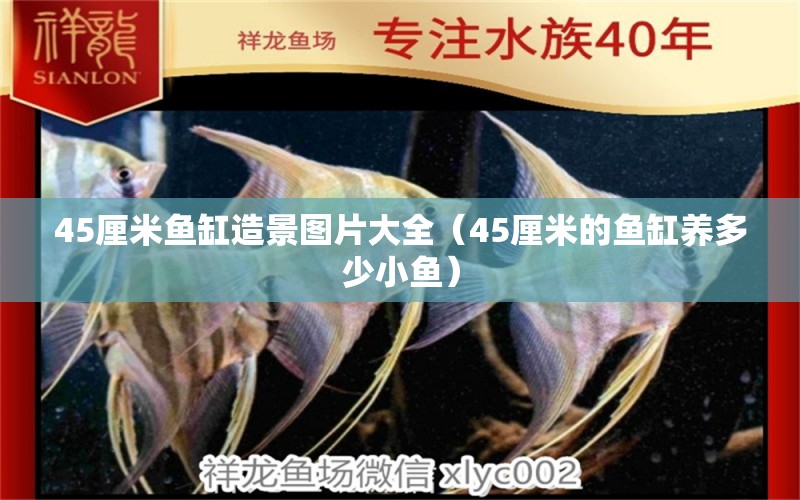 祥龍
SIANLON

祥龙鱼场 专注水族40年

45厘米鱼缸造景图片大全（45厘米的鱼缸养多少小鱼）

祥龙鱼场微信 xlyc002